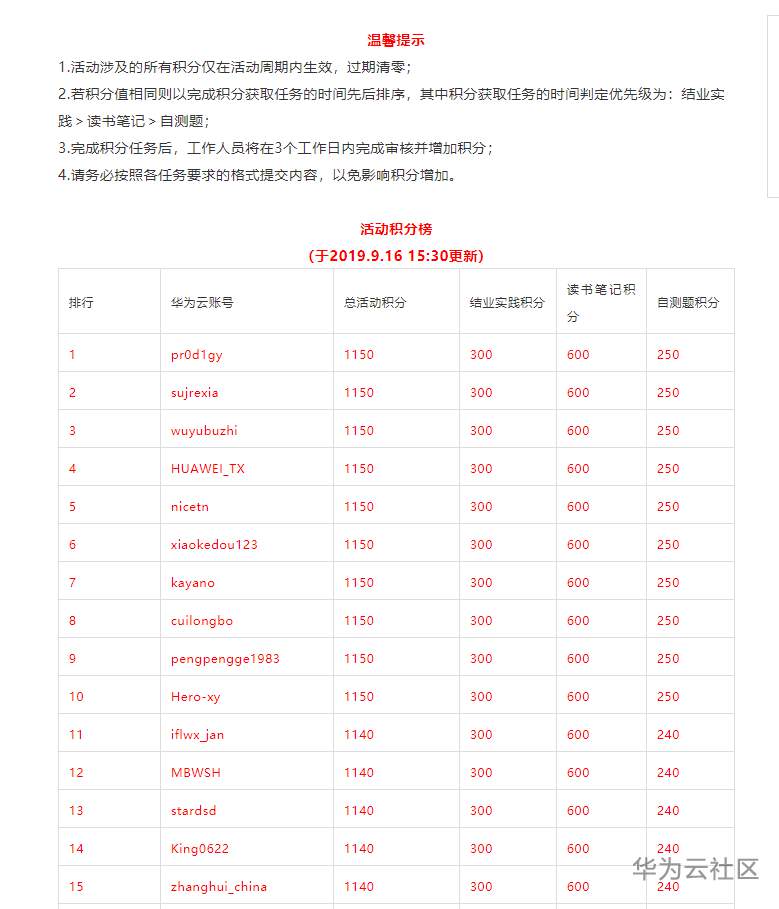 温馨提示

1.活动涉及的所有积分仅在活动周期内生效，过期清零；

2.若积分值相同则以完成积分获取任务的时间先后排序，其中积分获取任务的时间判定优先级为：结业实践 > 读书笔记 > 自测题；

3.完成积分任务后，工作人员将在3个工作日内完成审核并增加积分；

4.请务必按照各任务要求的格式提交内容，以免影响积分增加。

活动积分榜

（于2019.9.16 15:30更新）

| 排行 | 华为云账号 | 总活动积分 | 结业实践积分 | 读书笔记积分 | 自测题积分 |
|---|---|---|---|---|---|
| 1 | pr0d1gy | 1150 | 300 | 600 | 250 |
| 2 | sujrexia | 1150 | 300 | 600 | 250 |
| 3 | wuyubuzhi | 1150 | 300 | 600 | 250 |
| 4 | HUAWEI_TX | 1150 | 300 | 600 | 250 |
| 5 | nicetn | 1150 | 300 | 600 | 250 |
| 6 | xiaokedou123 | 1150 | 300 | 600 | 250 |
| 7 | kayano | 1150 | 300 | 600 | 250 |
| 8 | cuilongbo | 1150 | 300 | 600 | 250 |
| 9 | pengpengge1983 | 1150 | 300 | 600 | 250 |
| 10 | Hero-xy | 1150 | 300 | 600 | 250 |
| 11 | iflwx_jan | 1140 | 300 | 600 | 240 |
| 12 | MBWSH | 1140 | 300 | 600 | 240 |
| 13 | stardsd | 1140 | 300 | 600 | 240 |
| 14 | King0622 | 1140 | 300 | 600 | 240 |
| 15 | zhanghui_china | 1140 | 300 | 600 | 240 |

华为云社区